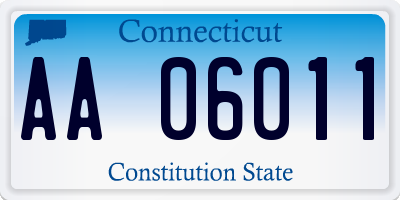 Connecticut

AA 06011

Constitution State